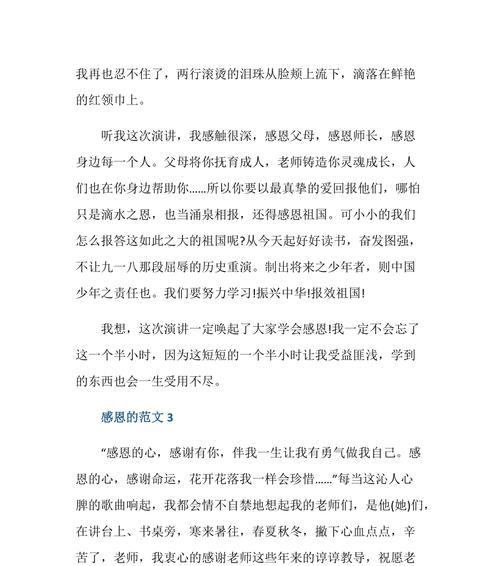 我再也忍不住了，两行滚烫的泪珠从脸颊上流下，滴落在鲜艳的红领巾上。

听我这次演讲，我感触很深，感恩父母，感恩师长，感恩身边每一个人。父母将你抚育成人，老师铸造你灵魂成长，人们也在你身边帮助你……所以你要以最真挚的爱回报他们，哪怕只是滴水之恩，也当涌泉相报，还得感恩祖国。可小小的我们怎么报答这如此之大的祖国呢?从今天起好好读书，奋发图强，不让九一八那段屈辱的历史重演。制出将来之少年者，则中国少年之责任也。我们要努力学习!振兴中华!报效祖国!

我想，这次演讲一定唤起了大家学会感恩!我一定不会忘了这一个半小时，因为这短短的一个半小时让我受益匪浅，学到的东西也会一生受用不尽。

感恩的范文 3

“感恩的心，感谢有你，伴我一生让我有勇气做我自己。感恩的心，感谢命运，花开花落我一样会珍惜……”每当这沁人心脾的歌曲响起，我都会情不自禁地想起我的老师们，是他(她)们，在讲台上、书桌旁，寒来暑往，春夏秋冬，撒下心血点点，辛苦了，老师，我衷心的感谢老师这些年来的谆谆教导，祝愿老